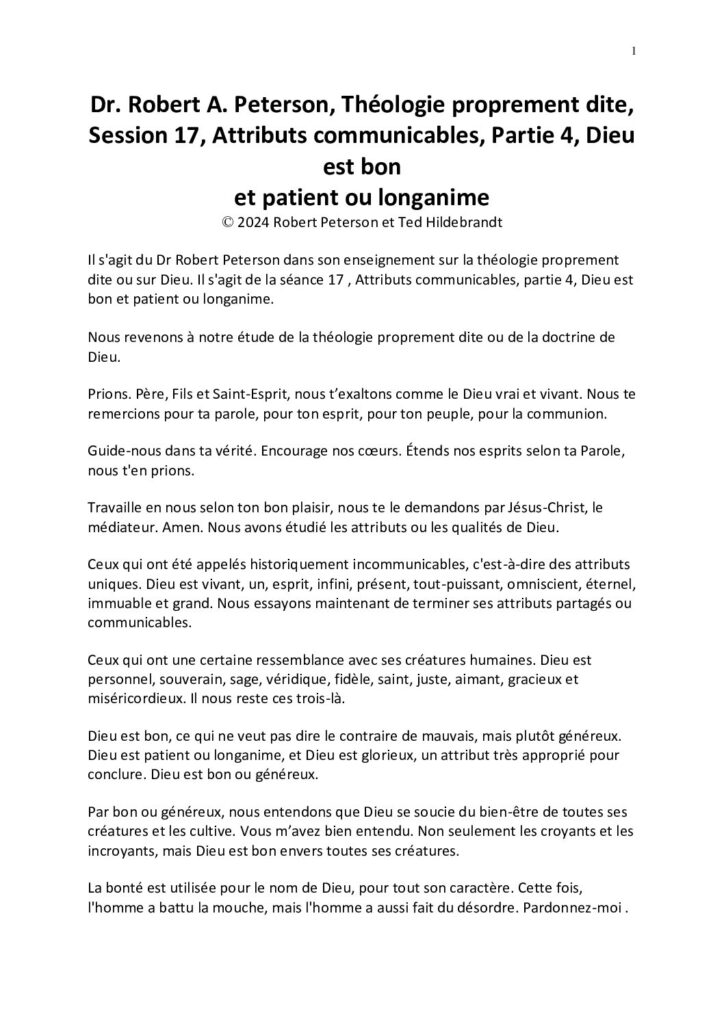 1

Dr. Robert A. Peterson, Théologie proprement dite, Session 17, Attributs communicables, Partie 4, Dieu est bon
et patient ou longanime

© 2024 Robert Peterson et Ted Hildebrandt

Il s'agit du Dr Robert Peterson dans son enseignement sur la théologie proprement dite ou sur Dieu. Il s'agit de la séance 17 , Attributs communicables, partie 4, Dieu est bon et patient ou longanime.

Nous revenons à notre étude de la théologie proprement dite ou de la doctrine de Dieu.

Prions. Père, Fils et Saint-Esprit, nous t'exaltons comme le Dieu vrai et vivant. Nous te remercions pour ta parole, pour ton esprit, pour ton peuple, pour la communion.

Guide-nous dans ta vérité. Encourage nos cœurs. Étends nos esprits selon ta Parole, nous t'en prions.

Travaille en nous selon ton bon plaisir, nous te le demandons par Jésus-Christ, le médiateur. Amen. Nous avons étudié les attributs ou les qualités de Dieu.

Ceux qui ont été appelés historiquement incommunicables, c'est-à-dire des attributs uniques. Dieu est vivant, un, esprit, infini, présent, tout-puissant, omniscient, éternel, immuable et grand. Nous essayons maintenant de terminer ses attributs partagés ou communicables.

Ceux qui ont une certaine ressemblance avec ses créatures humaines. Dieu est personnel, souverain, sage, véridique, fidèle, saint, juste, aimant, gracieux et miséricordieux. Il nous reste ces trois-là.

Dieu est bon, ce qui ne veut pas dire le contraire de mauvais, mais plutôt généreux. Dieu est patient ou longanime, et Dieu est glorieux, un attribut très approprié pour conclure. Dieu est bon ou généreux.

Par bon ou généreux, nous entendons que Dieu se soucie du bien-être de toutes ses créatures et les cultive. Vous m'avez bien entendu. Non seulement les croyants et les incroyants, mais Dieu est bon envers toutes ses créatures.

La bonté est utilisée pour le nom de Dieu, pour tout son caractère. Cette fois, l'homme a battu la mouche, mais l'homme a aussi fait du désordre. Pardonnez-moi .